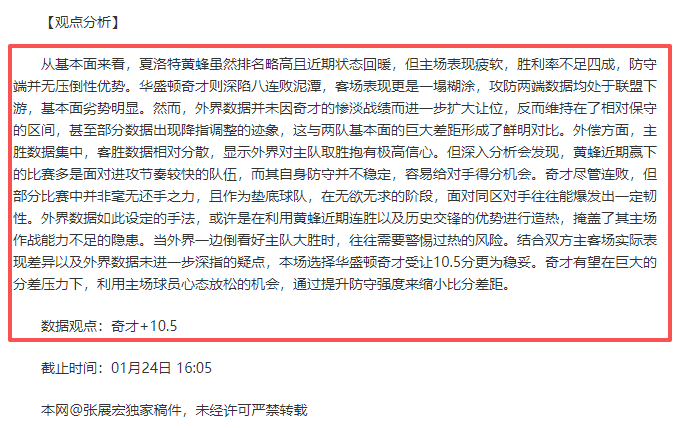 【观点分析】

从基本面来看，夏洛特黄蜂虽然排名略高且近期状态回暖，但主场表现疲软，胜利率不足四成，防守端并无压倒性优势。华盛顿奇才则深陷八连败泥潭，客场表现更是一塌糊涂，攻防两端数据均处于联盟下游，基本面劣势明显。然而，外界数据并未因奇才的惨淡战绩而进一步扩大让位，反而维持在了相对保守的区间，甚至部分数据出现降指调整的迹象，这与两队基本面的巨大差距形成了鲜明对比。外偿方面，主胜数据集中，客胜数据相对分散，显示外界对主队取胜抱有极高信心。但深入分析会发现，黄蜂近期赢下的比赛多是面对进攻节奏较快的队伍，而其自身防守并不稳定，容易给对手得分机会。奇才尽管连败，但部分比赛中并非毫无还手之力，且作为垫底球队，在无欲无求的阶段，面对同区对手往往能爆发出一定韧性。外界数据如此设定的手法，或许是在利用黄蜂近期连胜以及历史交锋的优势进行造热，掩盖了其主场作战能力不足的隐患。当外界一边倒看好主队大胜时，往往需要警惕过热的风险。结合双方主客场实际表现差异以及外界数据未进一步深指的疑点，本场选择华盛顿奇才受让10.5分更为稳妥。奇才有望在巨大的分差压力下，利用主场球员心态放松的机会，通过提升防守强度来缩小比分差距。

数据观点：奇才+10.5

截止时间：01月24日 16:05

本网@张展宏独家稿件，未经许可严禁转载